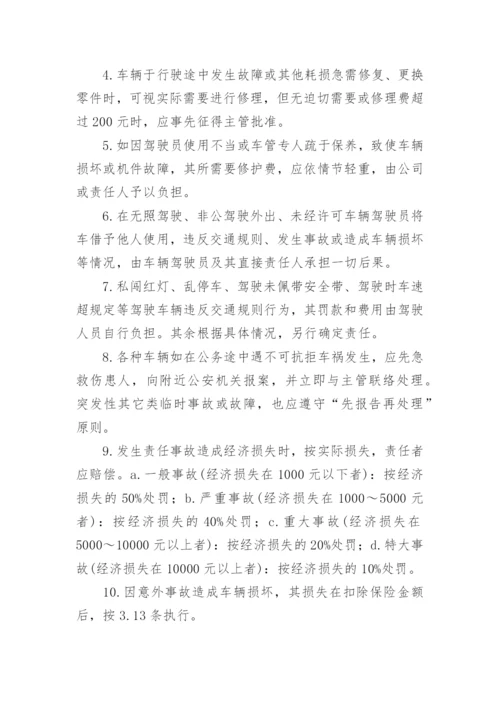 4. 车辆于行驶途中发生故障或其他耗损急需修复、更换零件时，可视实际需要进行修理，但无迫切需要或修理费超过 200 元时，应事先征得主管批准。

5. 如因驾驶员使用不当或车管专人疏于保养，致使车辆损坏或机件故障，其所需要修护费，应依情节轻重，由公司或责任人予以负担。

6. 在无照驾驶、非公驾驶外出、未经许可车辆驾驶员将车借予他人使用，违反交通规则、发生事故或造成车辆损坏等情况，由车辆驾驶员及其直接责任人承担一切后果。

7. 私闯红灯、乱停车、驾驶未佩带安全带、驾驶时车速超规定等驾驶车辆违反交通规则行为，其罚款和费用由驾驶人员自行负担。其余根据具体情况，另行确定责任。

8. 各种车辆如在公务途中遇不可抗拒车祸发生，应先急救伤患人，向附近公安机关报案，并立即与主管联络处理。突发性其它类临时事故或故障，也应遵守“先报告再处理”原则。

9. 发生责任事故造成经济损失时，按实际损失，责任者应赔偿。a. 一般事故(经济损失在 1000 元以下者)：按经济损失的 50%处罚；b. 严重事故(经济损失在 1000～5000 元者)：按经济损失的 40%处罚；c. 重大事故(经济损失在 5000～10000 元以上者)：按经济损失的 20%处罚；d. 特大事故(经济损失在 10000 元以上者)：按经济损失的 10%处罚。

10. 因意外事故造成车辆损坏，其损失在扣除保险金额后，按 3.13 条执行。